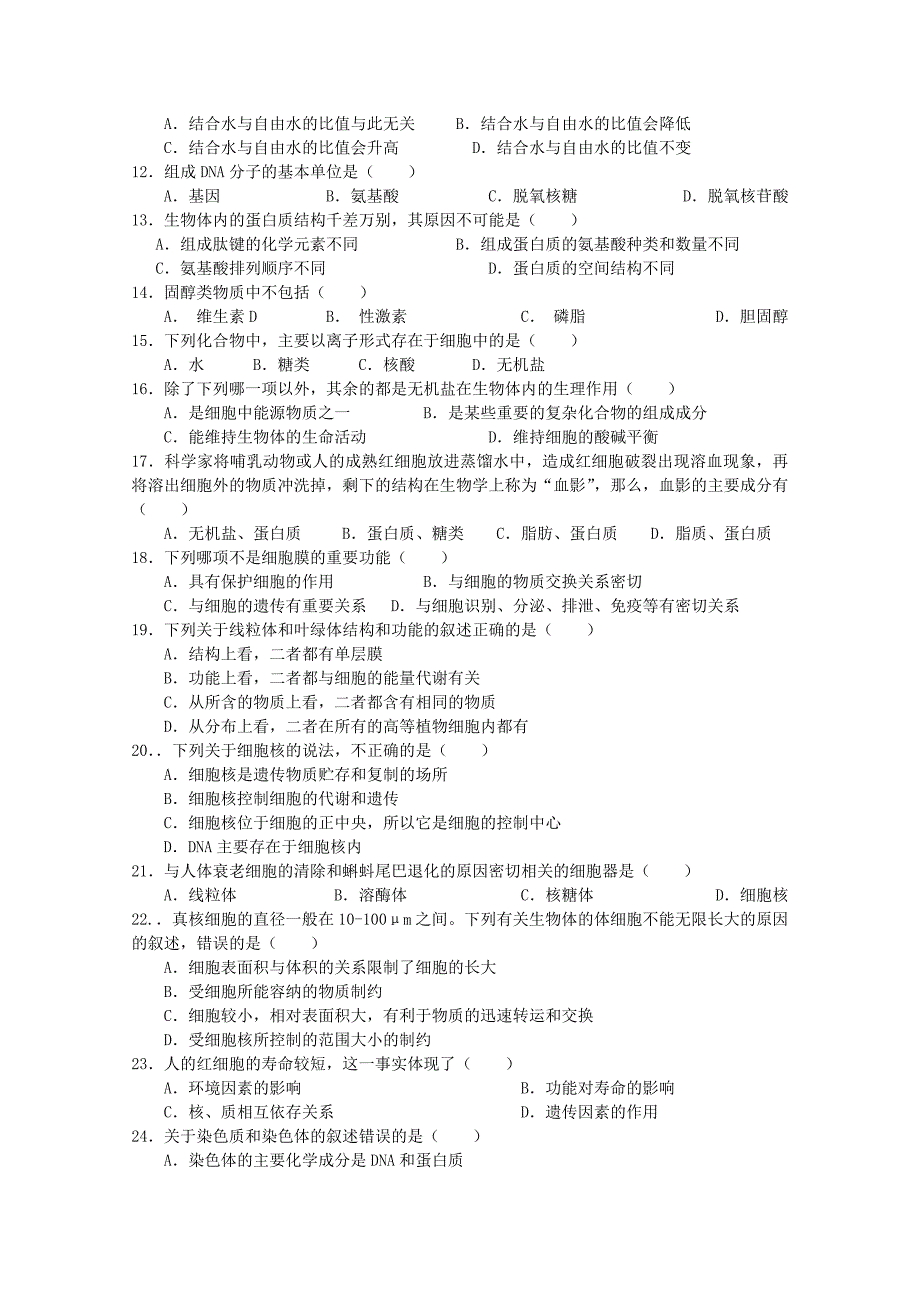 A．结合水与自由水的比值与此无关　　B．结合水与自由水的比值会降低
C．结合水与自由水的比值会升高　　　D．结合水与自由水的比值不变
12．组成 DNA 分子的基本单位是（　　）
A．基因　　　B．氨基酸　　　C．脱氧核糖　　　D．脱氧核苷酸
13．生物体内的蛋白质结构千差万别，其原因不可能是（　　）
A．组成肽键的化学元素不同　　　B．组成蛋白质的氨基酸种类和数量不同
C．氨基酸排列顺序不同　　　　　D．蛋白质的空间结构不同
14．固醇类物质中不包括（　　）
A．　维生素 D　　　B．　性激素　　　C．　磷脂　　　D．胆固醇
15．下列化合物中，主要以离子形式存在于细胞中的是（　　）
A．水　　B．糖类　　C．核酸　　D．无机盐
16．除了下列哪一项以外，其余的都是无机盐在生物体内的生理作用（　　）
A．是细胞中能源物质之一　　　B．是某些重要的复杂化合物的组成成分
C．能维持生物体的生命活动　　D．维持细胞的酸碱平衡
17．科学家将哺乳动物或人的成熟红细胞放进蒸馏水中，造成红细胞破裂出现溶血现象，再将溶出细胞外的物质冲洗掉，剩下的结构在生物学上称为“血影”，那么，血影的主要成分有（　　）
A．无机盐、蛋白质　　B．蛋白质、糖类　　C．脂肪、蛋白质　　D．脂质、蛋白质
18．下列哪项不是细胞膜的重要功能（　　）
A．具有保护细胞的作用　　　B．与细胞的物质交换关系密切
C．与细胞的遗传有重要关系　　D．与细胞识别、分泌、排泄、免疫等有密切关系
19．下列关于线粒体和叶绿体结构和功能的叙述正确的是（　　）
A．结构上看，二者都有单层膜
B．功能上看，二者都与细胞的能量代谢有关
C．从所含的物质上看，二者都含有相同的物质
D．从分布上看，二者在所有的高等植物细胞内都有
20．．下列关于细胞核的说法，不正确的是（　　）
A．细胞核是遗传物质贮存和复制的场所
B．细胞核控制细胞的代谢和遗传
C．细胞核位于细胞的正中央，所以它是细胞的控制中心
D．DNA 主要存在于细胞核内
21．与人体衰老细胞的清除和蝌蚪尾巴退化的原因密切相关的细胞器是（　　）
A．线粒体　　　B．溶酶体　　　C．核糖体　　　D．细胞核
22．．真核细胞的直径一般在 10-100μm 之间。下列有关生物体的体细胞不能无限长大的原因的叙述，错误的是（　　）
A．细胞表面积与体积的关系限制了细胞的长大
B．受细胞所能容纳的物质制约
C．细胞较小，相对表面积大，有利于物质的迅速转运和交换
D．受细胞核所控制的范围大小的制约
23．人的红细胞的寿命较短，这一事实体现了（　　）
A．环境因素的影响　　　　B．功能对寿命的影响
C．核、质相互依存关系　　D．遗传因素的作用
24．关于染色质和染色体的叙述错误的是（　　）
A．染色体的主要化学成分是 DNA 和蛋白质